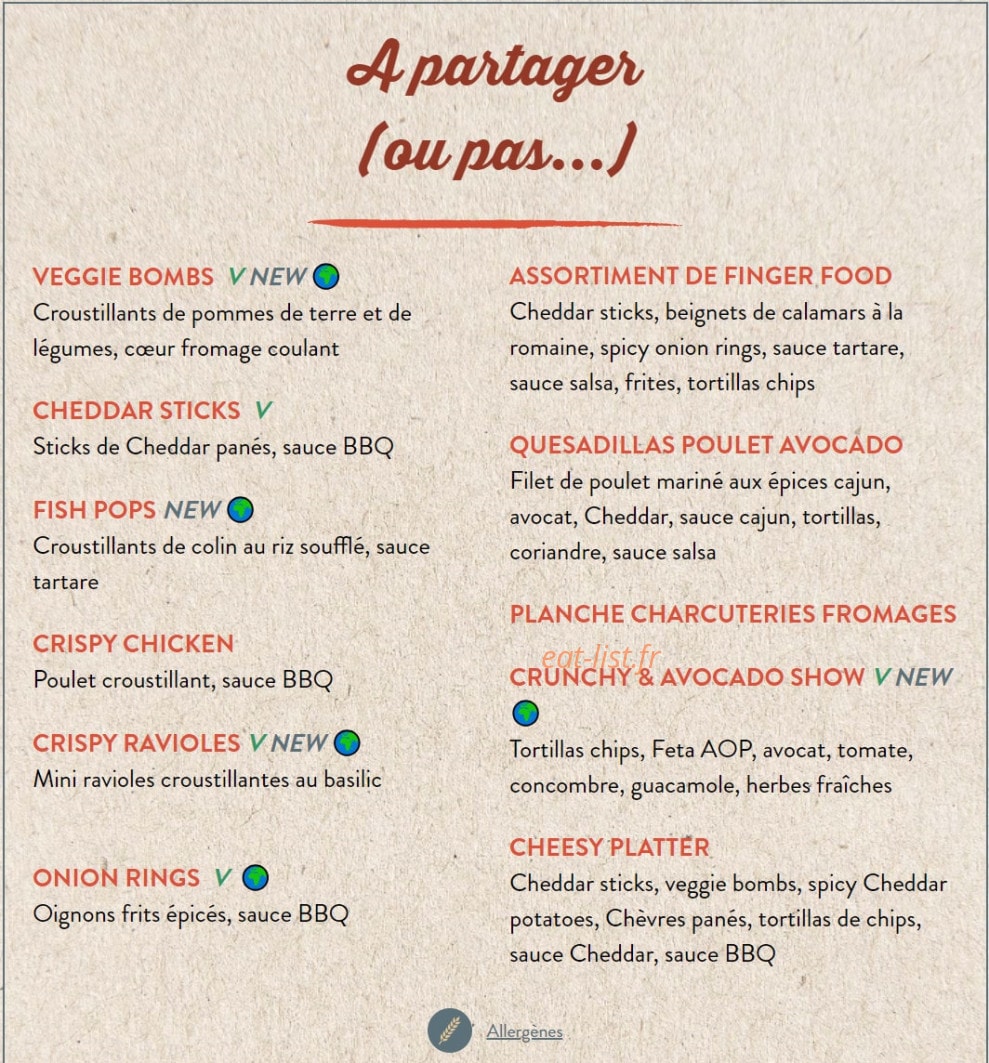 A partager
(ou pas...)

VEGGIE BOMBS V NEW
Croustillants de pommes de terre et de légumes, cœur fromage coulant

CHEDDAR STICKS V
Sticks de Cheddar panés, sauce BBQ

FISH POPS NEW
Croustillants de colin au riz soufflé, sauce tartare

CRISPY CHICKEN
Poulet croustillant, sauce BBQ

CRISPY RAVIOLES V NEW
Mini ravioles croustillantes au basilic

ONION RINGS V
Oignons frits épicés, sauce BBQ

ASSORTIMENT DE FINGER FOOD
Cheddar sticks, beignets de calamars à la romaine, spicy onion rings, sauce tartare, sauce salsa, frites, tortillas chips

QUESADILLAS POULET AVOCADO
Filet de poulet mariné aux épices cajun, avocat, Cheddar, sauce cajun, tortillas, coriandre, sauce salsa

PLANCHE CHARCUTERIES FROMAGES

eat-list.fr

CRUNCHY & AVOCADO SHOW V NEW
Tortillas chips, Feta AOP, avocat, tomate, concombre, guacamole, herbes fraîches

CHEESY PLATTER
Cheddar sticks, veggie bombs, spicy Cheddar potatoes, Chèvres panés, tortillas de chips, sauce Cheddar, sauce BBQ

Allergènes